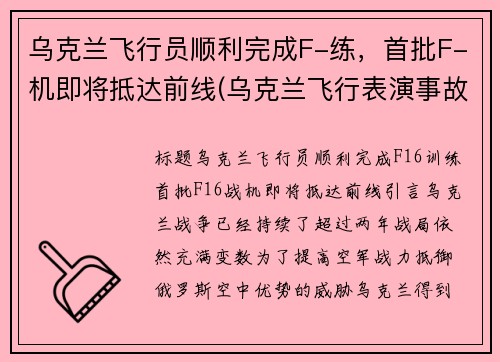 乌克兰飞行员顺利完成F-练，首批F-机即将抵达前线(乌克兰飞行表演事故

标题乌克兰飞行员顺利完成F16训练首批F16战机即将抵达前线引言乌克兰战争已经持续了超过两年战局依然充满变数为了提高空军战力抵御俄罗斯空中优势的威胁乌克兰得到